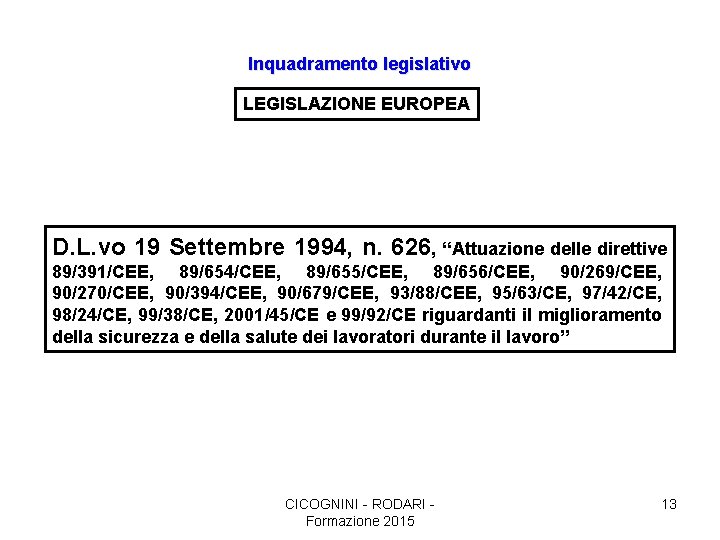 Inquadramento legislativo

LEGISLAZIONE EUROPEA

D.L.vo 19 Settembre 1994, n. 626, “Attuazione delle direttive 89/391/CEE, 89/654/CEE, 89/655/CEE, 89/656/CEE, 90/269/CEE, 90/270/CEE, 90/394/CEE, 90/679/CEE, 93/88/CEE, 95/63/CE, 97/42/CE, 98/24/CE, 99/38/CE, 2001/45/CE e 99/92/CE riguardanti il miglioramento della sicurezza e della salute dei lavoratori durante il lavoro”

CICOGNINI - RODARI - Formazione 2015

13